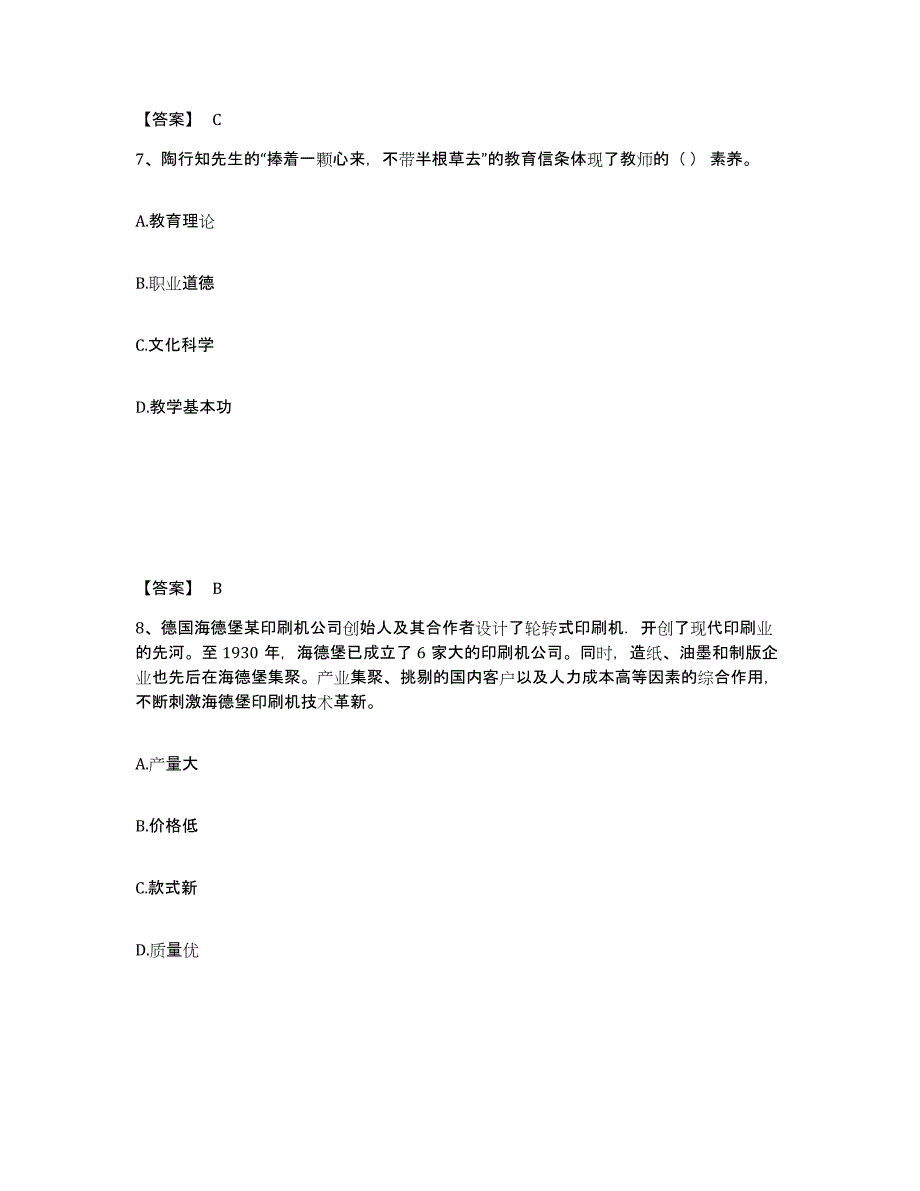 【答案】 C

7、陶行知先生的“捧着一颗心来，不带半根草去”的教育信条体现了教师的（） 素养。

A.教育理论

B.职业道德

C.文化科学

D.教学基本功

【答案】 B

8、德国海德堡某印刷机公司创始人及其合作者设计了轮转式印刷机．开创了现代印刷业的先河。至 1930 年，海德堡已成立了 6 家大的印刷机公司。同时，造纸、油墨和制版企业也先后在海德堡集聚。产业集聚、挑剔的国内客户以及人力成本高等因素的综合作用，不断刺激海德堡印刷机技术革新。

A.产量大

B.价格低

C.款式新

D.质量优